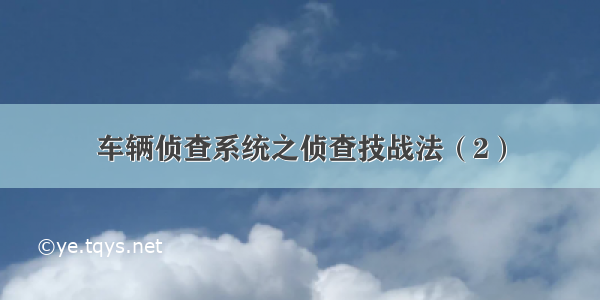 车辆侦查系统之侦查技战法（2）

©ye.tqys.net